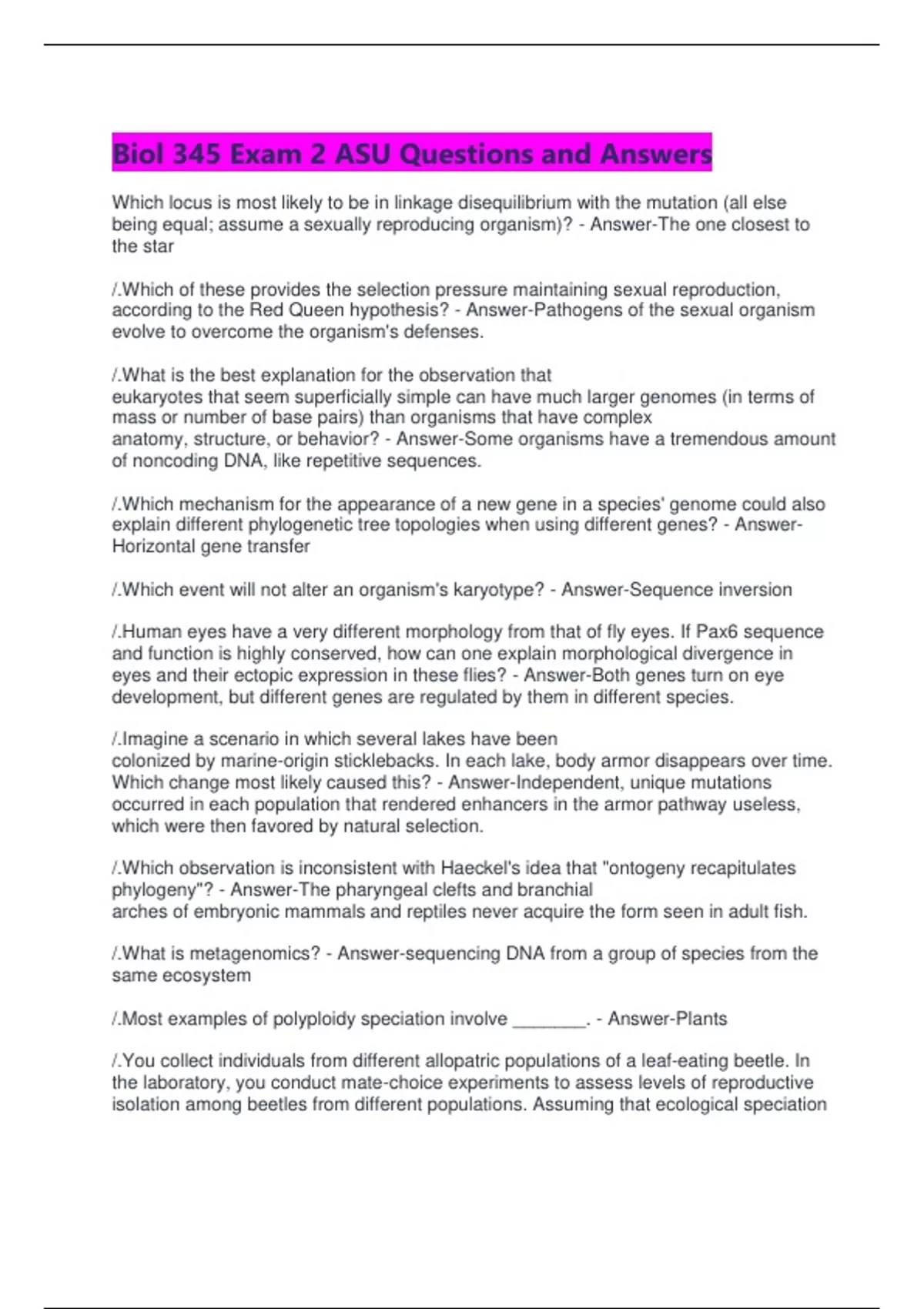 Biol 345 Exam 2 ASU Questions and Answers

Which locus is most likely to be in linkage disequilibrium with the mutation (all else being equal; assume a sexually reproducing organism)? - Answer-The one closest to the star

/.Which of these provides the selection pressure maintaining sexual reproduction, according to the Red Queen hypothesis? - Answer-Pathogens of the sexual organism evolve to overcome the organism's defenses.

/.What is the best explanation for the observation that eukaryotes that seem superficially simple can have much larger genomes (in terms of mass or number of base pairs) than organisms that have complex anatomy, structure, or behavior? - Answer-Some organisms have a tremendous amount of noncoding DNA, like repetitive sequences.

/.Which mechanism for the appearance of a new gene in a species' genome could also explain different phylogenetic tree topologies when using different genes? - Answer-Horizontal gene transfer

/.Which event will not alter an organism's karyotype? - Answer-Sequence inversion

/.Human eyes have a very different morphology from that of fly eyes. If Pax6 sequence and function is highly conserved, how can one explain morphological divergence in eyes and their ectopic expression in these flies? - Answer-Both genes turn on eye development, but different genes are regulated by them in different species.

/.Imagine a scenario in which several lakes have been colonized by marine-origin sticklebacks. In each lake, body armor disappears over time. Which change most likely caused this? - Answer-Independent, unique mutations occurred in each population that rendered enhancers in the armor pathway useless, which were then favored by natural selection.

/.Which observation is inconsistent with Haeckel's idea that "ontogeny recapitulates phylogeny"? - Answer-The pharyngeal clefts and branchial arches of embryonic mammals and reptiles never acquire the form seen in adult fish.

/.What is metagenomics? - Answer-sequencing DNA from a group of species from the same ecosystem

/.Most examples of polyploidy speciation involve ________. - Answer-Plants

/.You collect individuals from different allopatric populations of a leaf-eating beetle. In the laboratory, you conduct mate-choice experiments to assess levels of reproductive isolation among beetles from different populations. Assuming that ecological speciation